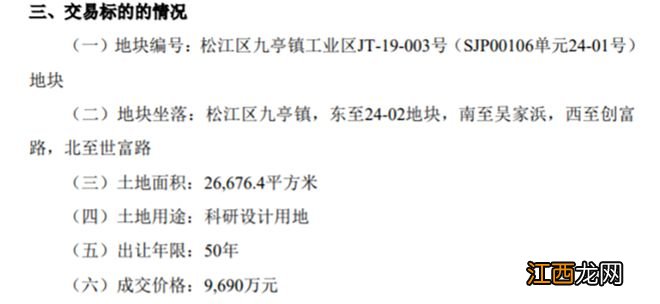 三、交易标的的情况

（一）地块编号：松江区九亭镇工业区JT-19-003号（SJP00106单元24-01号）地块

（二）地块坐落：松江区九亭镇，东至24-02地块，南至吴家浜，西至创富路，北至世富路

（三）土地面积：26,676.4平方米

（四）土地用途：科研设计用地

（五）出让年限：50年

（六）成交价格：9,690万元

江西龙网